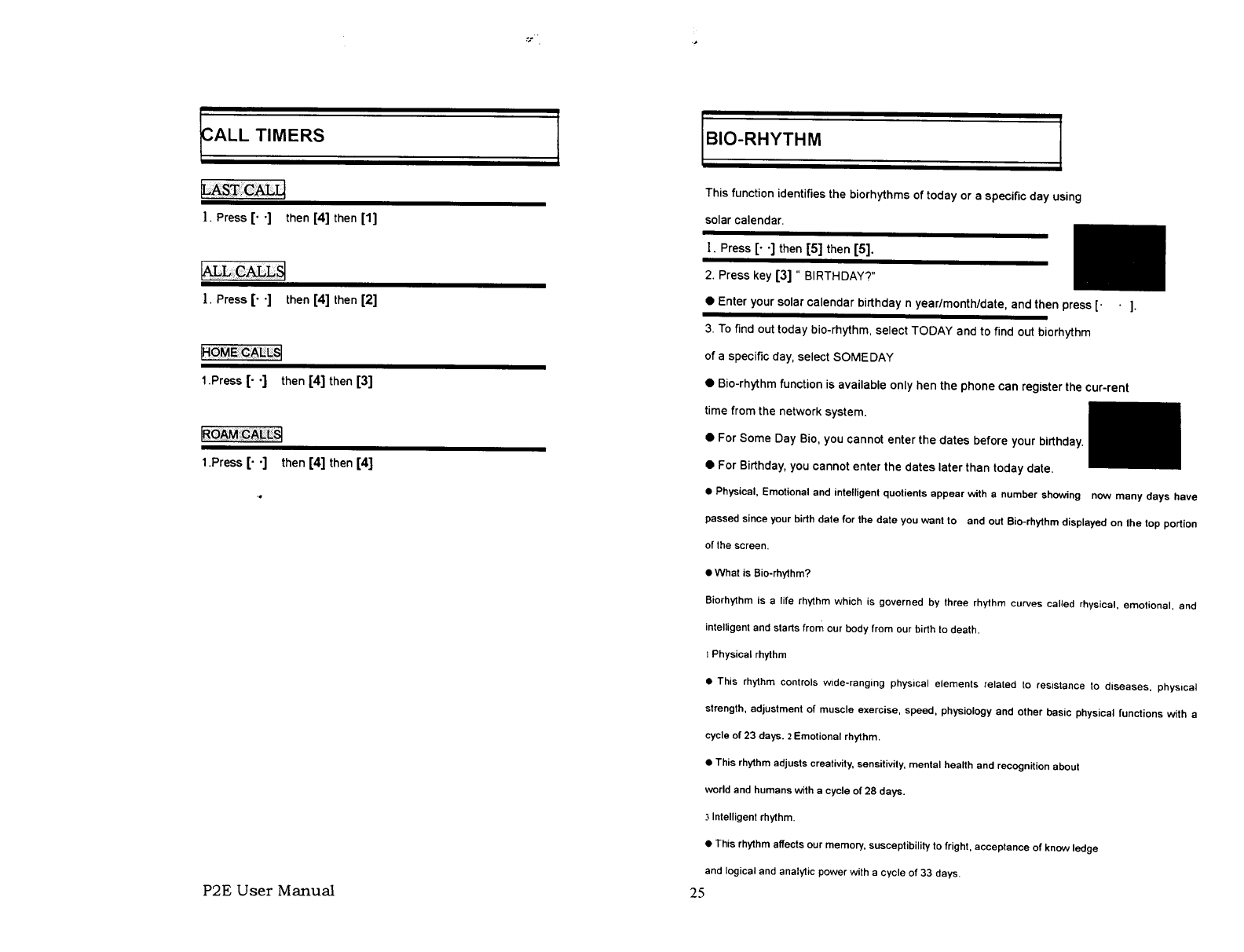 CALL TIMERS

LAST CALL

1. Press [· ·] then [4] then [1]

ALL CALLS

1. Press [· ·] then [4] then [2]

HOME CALLS

1.Press [· ·] then [4] then [3]

ROAM CALLS

1.Press [· ·] then [4] then [4]

P2E User Manual

BIO-RHYTHM

This function identifies the biorhythms of today or a specific day using solar calendar.

1. Press [· ·] then [5] then [5].

2. Press key [3] " BIRTHDAY?"

● Enter your solar calendar birthday n year/month/date, and then press [· · ].

3. To find out today bio-rhythm, select TODAY and to find out biorhythm of a specific day, select SOMEDAY

● Bio-rhythm function is available only hen the phone can register the cur-rent time from the network system.

● For Some Day Bio, you cannot enter the dates before your birthday.

● For Birthday, you cannot enter the dates later than today date.

● Physical, Emotional and intelligent quotients appear with a number showing now many days have passed since your birth date for the date you want to and out Bio-rhythm displayed on the top portion of the screen.

● What is Bio-rhythm?

Biorhythm is a life rhythm which is governed by three rhythm curves called rhysical, emotional, and intelligent and starts from our body from our birth to death.

1 Physical rhythm

● This rhythm controls wide-ranging physical elements related to resistance to diseases, physical strength, adjustment of muscle exercise, speed, physiology and other basic physical functions with a cycle of 23 days. 2 Emotional rhythm.

● This rhythm adjusts creativity, sensitivity, mental health and recognition about world and humans with a cycle of 28 days.

3 Intelligent rhythm.

● This rhythm affects our memory, susceptibility to fright, acceptance of know ledge and logical and analytic power with a cycle of 33 days.

25